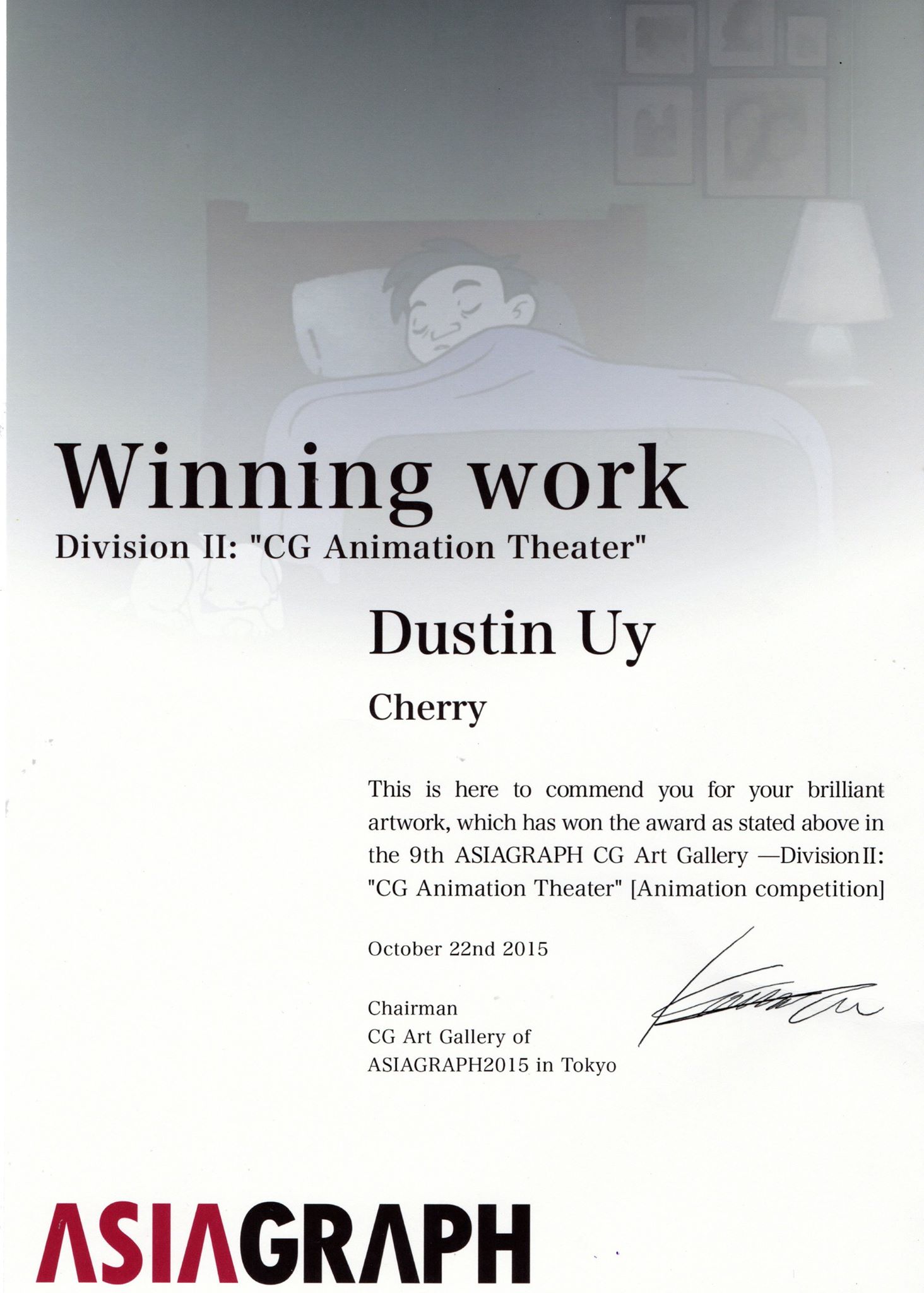 Winning work
Division II: "CG Animation Theater"

Dustin Uy

Cherry

This is here to commend you for your brilliant artwork, which has won the award as stated above in the 9th ASIAGRAPH CG Art Gallery —Division II: "CG Animation Theater" [Animation competition]

October 22nd 2015

Chairman
CG Art Gallery of
ASIAGRAPH2015 in Tokyo

ASIAGRAPH